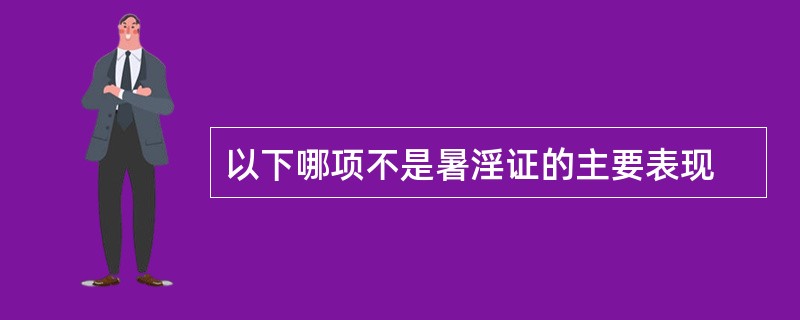 以下哪项不是暑淫证的主要表现